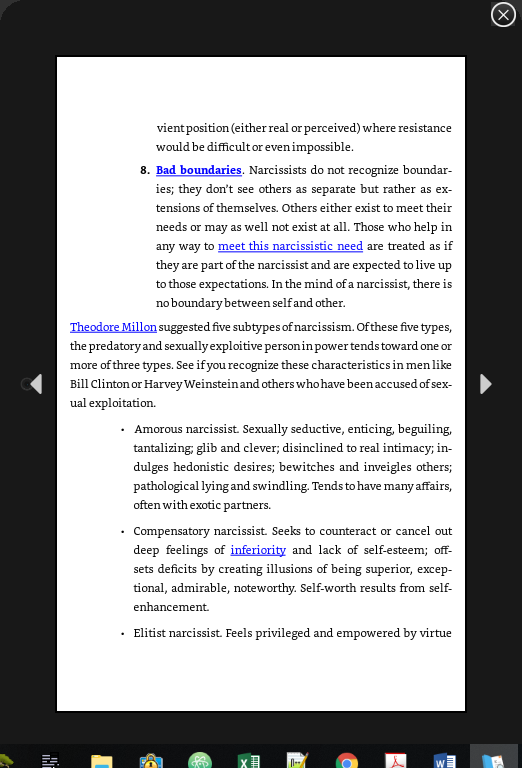 vient position (either real or perceived) where resistance would be difficult or even impossible.

8. Bad boundaries. Narcissists do not recognize boundaries; they don't see others as separate but rather as extensions of themselves. Others either exist to meet their needs or may as well not exist at all. Those who help in any way to meet this narcissistic need are treated as if they are part of the narcissist and are expected to live up to those expectations. In the mind of a narcissist, there is no boundary between self and other.

Theodore Millon suggested five subtypes of narcissism. Of these five types, the predatory and sexually exploitive person in power tends toward one or more of three types. See if you recognize these characteristics in men like Bill Clinton or Harvey Weinstein and others who have been accused of sexual exploitation.

• Amorous narcissist. Sexually seductive, enticing, beguiling, tantalizing; glib and clever; disinclined to real intimacy; indulges hedonistic desires; bewitches and inveigles others; pathological lying and swindling. Tends to have many affairs, often with exotic partners.

• Compensatory narcissist. Seeks to counteract or cancel out deep feelings of inferiority and lack of self-esteem; offsets deficits by creating illusions of being superior, exceptional, admirable, noteworthy. Self-worth results from self-enhancement.

• Elitist narcissist. Feels privileged and empowered by virtue